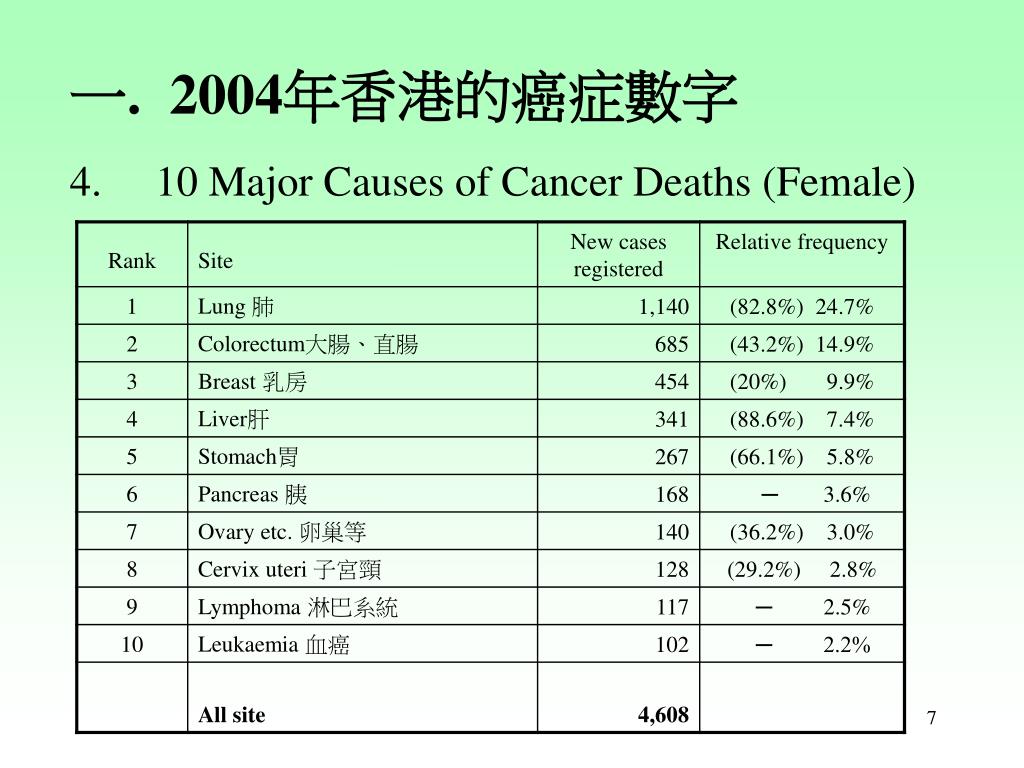 一. 2004年香港的癌症數字

4. 10 Major Causes of Cancer Deaths (Female)

| Rank | Site | New cases registered | Relative frequency |
|---|---|---|---|
| 1 | Lung 肺 | 1,140 | (82.8%) 24.7% |
| 2 | Colorectum大腸、直腸 | 685 | (43.2%) 14.9% |
| 3 | Breast 乳房 | 454 | (20%) 9.9% |
| 4 | Liver肝 | 341 | (88.6%) 7.4% |
| 5 | Stomach胃 | 267 | (66.1%) 5.8% |
| 6 | Pancreas 胰 | 168 | ─ 3.6% |
| 7 | Ovary etc. 卵巢等 | 140 | (36.2%) 3.0% |
| 8 | Cervix uteri 子宮頸 | 128 | (29.2%) 2.8% |
| 9 | Lymphoma 淋巴系統 | 117 | ─ 2.5% |
| 10 | Leukaemia 血癌 | 102 | ─ 2.2% |
| | **All site** | **4,608** | |

7